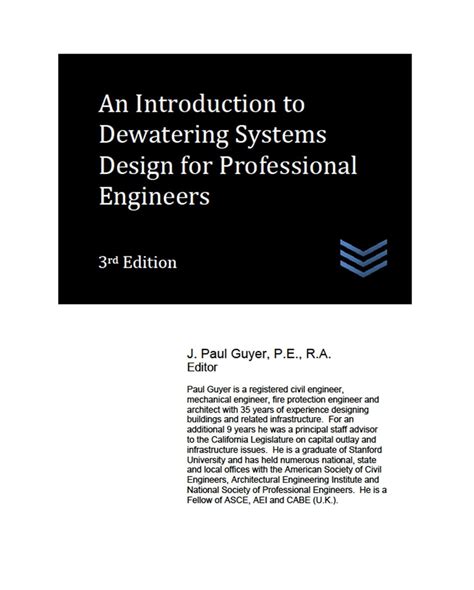 An Introduction to Dewatering Systems Design for Professional Engineers

3rd Edition

J. Paul Guyer, P.E., R.A.
Editor

Paul Guyer is a registered civil engineer, mechanical engineer, fire protection engineer and architect with 35 years of experience designing buildings and related infrastructure. For an additional 9 years he was a principal staff advisor to the California Legislature on capital outlay and infrastructure issues. He is a graduate of Stanford University and has held numerous national, state and local offices with the American Society of Civil Engineers, Architectural Engineering Institute and National Society of Professional Engineers. He is a Fellow of ASCE, AEI and CABE (U.K.).